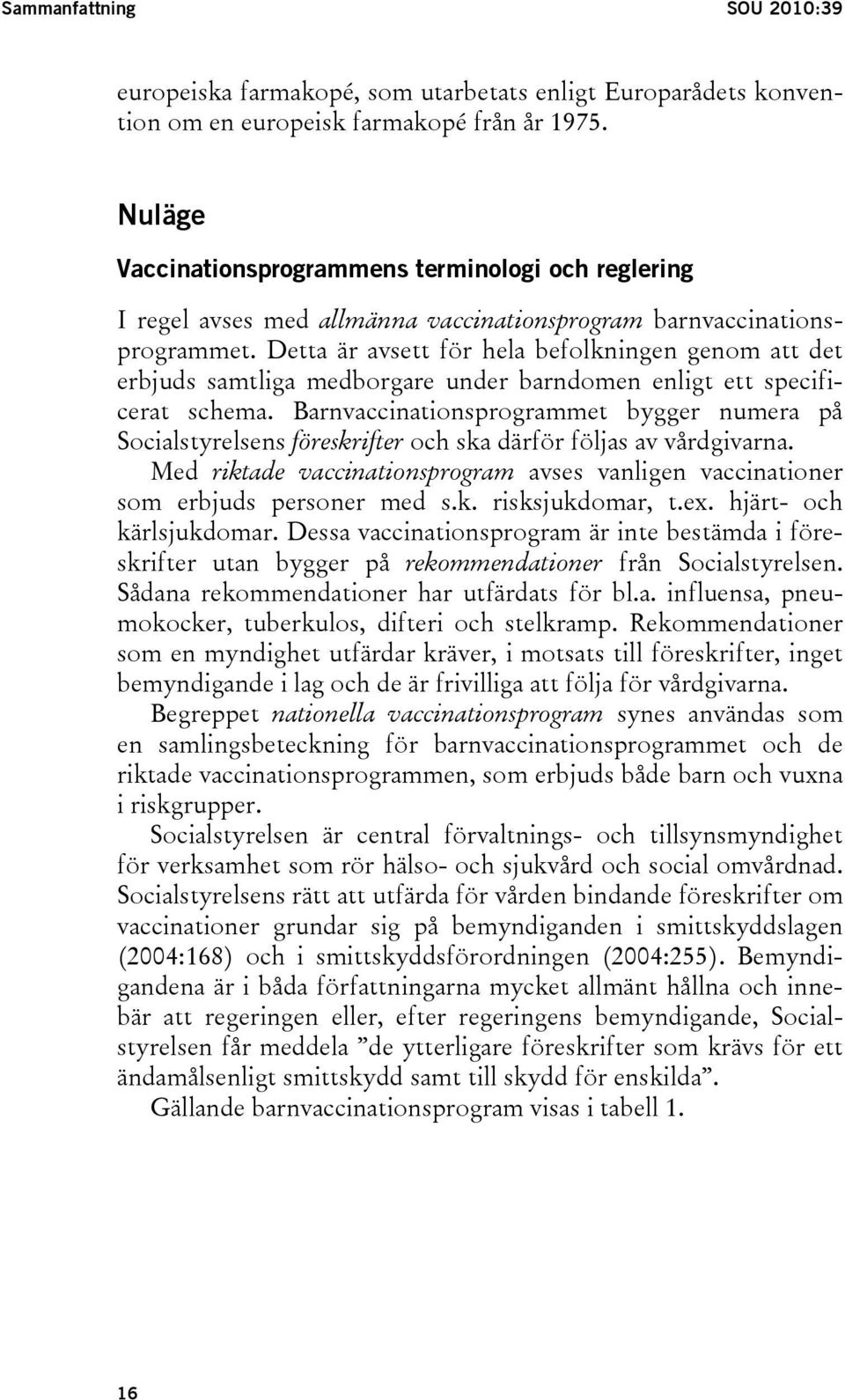 Sammanfattning SOU 2010:39

europeiska farmakopé, som utarbetats enligt Europarådets konvention om en europeisk farmakopé från år 1975.

Nuläge

Vaccinationsprogrammens terminologi och reglering

I regel avses med allmänna vaccinationsprogram barnvaccinationsprogrammet. Detta är avsett för hela befolkningen genom att det erbjuds samtliga medborgare under barndomen enligt ett specificerat schema. Barnvaccinationsprogrammet bygger numera på Socialstyrelsens föreskrifter och ska därför följas av vårdgivarna.

Med riktade vaccinationsprogram avses vanligen vaccinationer som erbjuds personer med s.k. risksjukdomar, t.ex. hjärt- och kärlsjukdomar. Dessa vaccinationsprogram är inte bestämda i föreskrifter utan bygger på rekommendationer från Socialstyrelsen. Sådana rekommendationer har utfärdats för bl.a. influensa, pneumokocker, tuberkulos, difteri och stelkramp. Rekommendationer som en myndighet utfärdar kräver, i motsats till föreskrifter, inget bemyndigande i lag och de är frivilliga att följa för vårdgivarna.

Begreppet nationella vaccinationsprogram synes användas som en samlingsbeteckning för barnvaccinationsprogrammet och de riktade vaccinationsprogrammen, som erbjuds både barn och vuxna i riskgrupper.

Socialstyrelsen är central förvaltnings- och tillsynsmyndighet för verksamhet som rör hälso- och sjukvård och social omvårdnad. Socialstyrelsens rätt att utfärda för vården bindande föreskrifter om vaccinationer grundar sig på bemyndiganden i smittskyddslagen (2004:168) och i smittskyddsförordningen (2004:255). Bemyndigandena är i båda författningarna mycket allmänt hållna och innebär att regeringen eller, efter regeringens bemyndigande, Socialstyrelsen får meddela ”de ytterligare föreskrifter som krävs för ett ändamålsenligt smittskydd samt till skydd för enskilda”.

Gällande barnvaccinationsprogram visas i tabell 1.

16